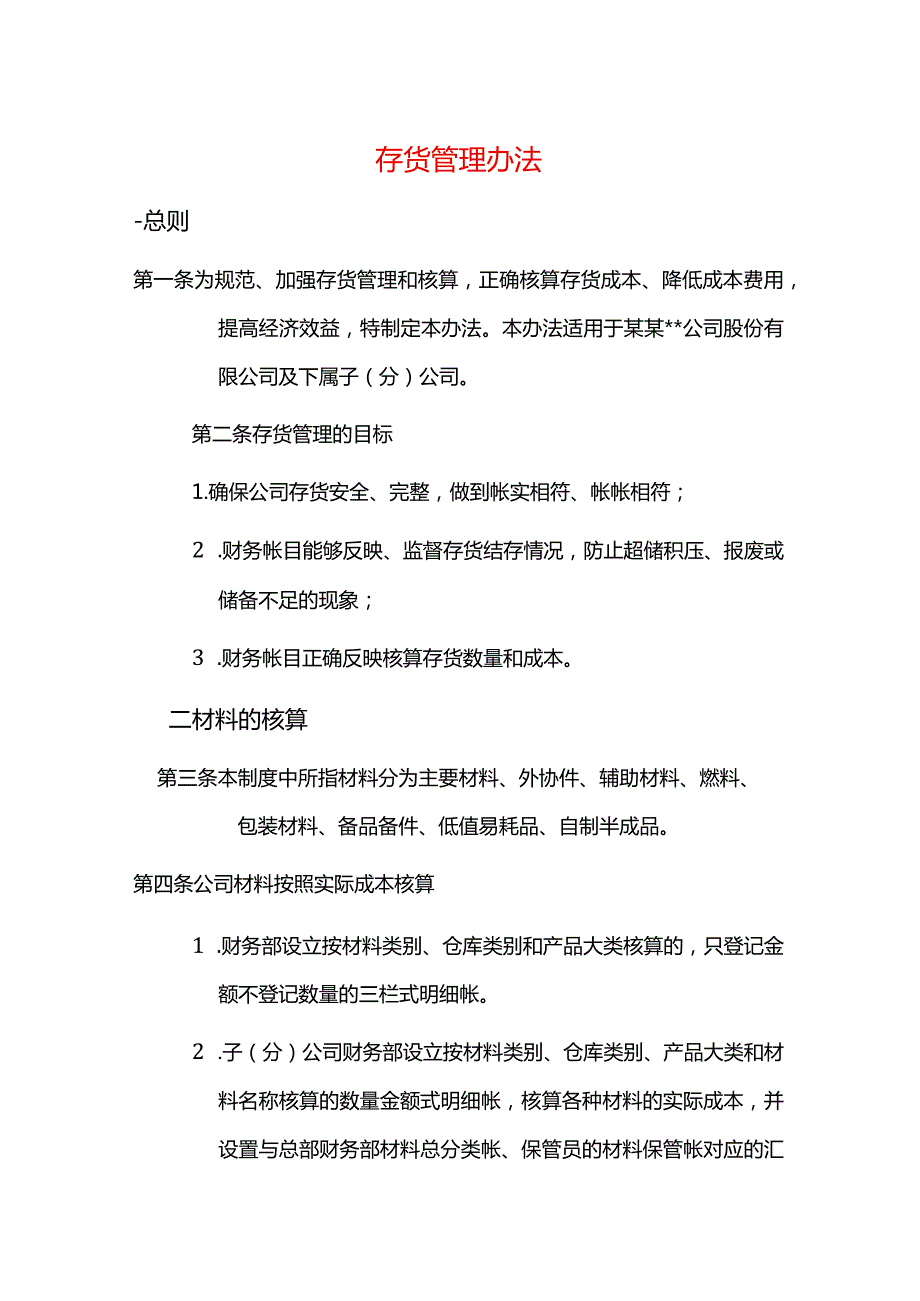 存货管理办法

-总则

第一条为规范、加强存货管理和核算，正确核算存货成本、降低成本费用，提高经济效益，特制定本办法。本办法适用于某某**公司股份有限公司及下属子（分）公司。

第二条存货管理的目标

1.确保公司存货安全、完整，做到帐实相符、帐帐相符；

2 .财务帐目能够反映、监督存货结存情况，防止超储积压、报废或储备不足的现象；

3 .财务帐目正确反映核算存货数量和成本。

二材料的核算

第三条本制度中所指材料分为主要材料、外协件、辅助材料、燃料、包装材料、备品备件、低值易耗品、自制半成品。

第四条公司材料按照实际成本核算

1 .财务部设立按材料类别、仓库类别和产品大类核算的，只登记金额不登记数量的三栏式明细帐。

2 .子（分）公司财务部设立按材料类别、仓库类别、产品大类和材料名称核算的数量金额式明细帐，核算各种材料的实际成本，并设置与总部财务部材料总分类帐、保管员的材料保管帐对应的汇